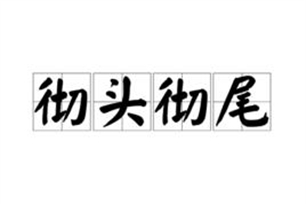 彻头彻尾